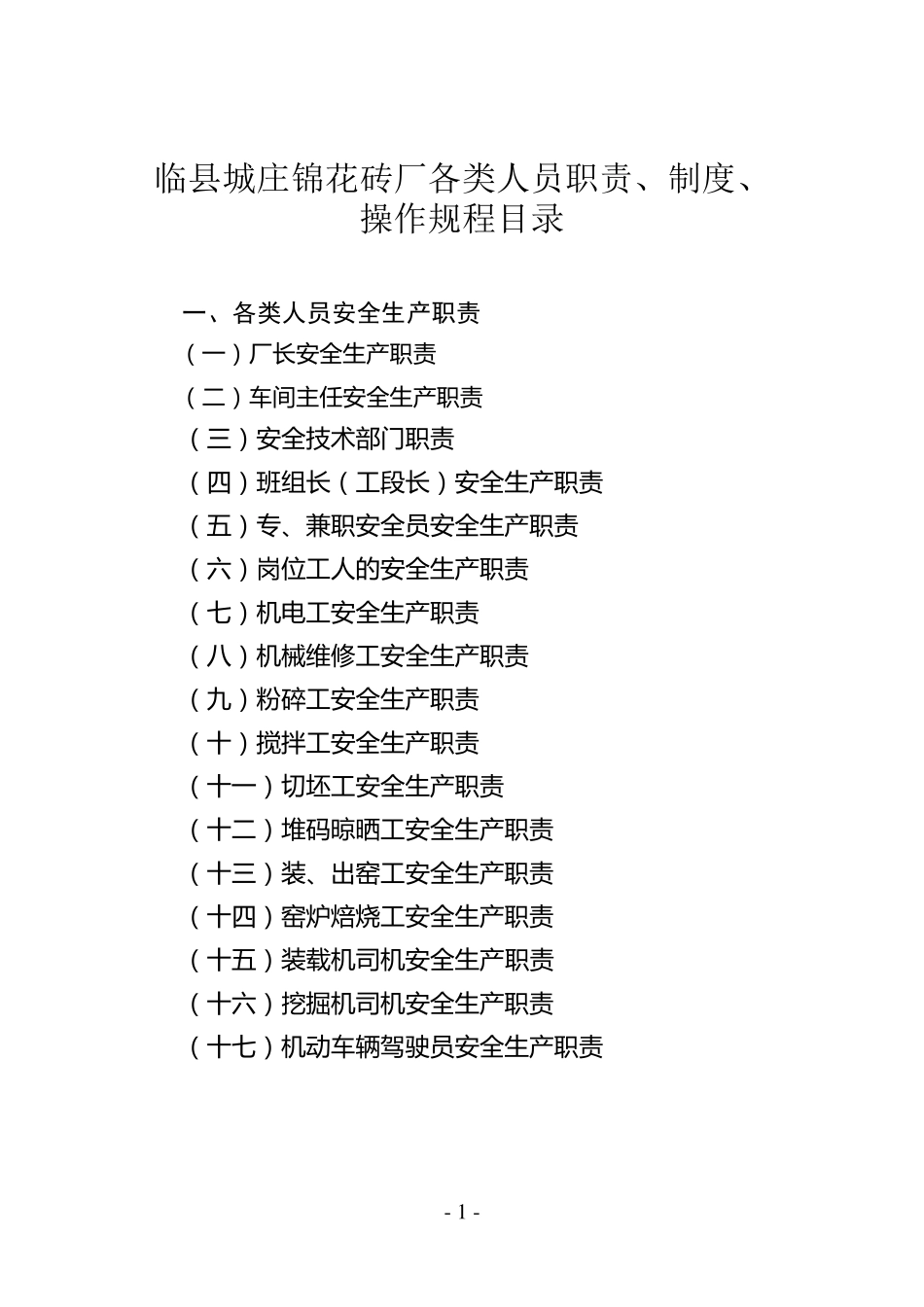 临县城庄锦花砖厂各类人员职责、制度、操作规程目录

一、各类人员安全生产职责
（一）厂长安全生产职责
（二）车间主任安全生产职责
（三）安全技术部门职责
（四）班组长（工段长）安全生产职责
（五）专、兼职安全员安全生产职责
（六）岗位工人的安全生产职责
（七）机电工安全生产职责
（八）机械维修工安全生产职责
（九）粉碎工安全生产职责
（十）搅拌工安全生产职责
（十一）切坯工安全生产职责
（十二）堆码晾晒工安全生产职责
（十三）装、出窑工安全生产职责
（十四）窑炉焙烧工安全生产职责
（十五）装载机司机安全生产职责
（十六）挖掘机司机安全生产职责
（十七）机动车辆驾驶员安全生产职责

- 1 -